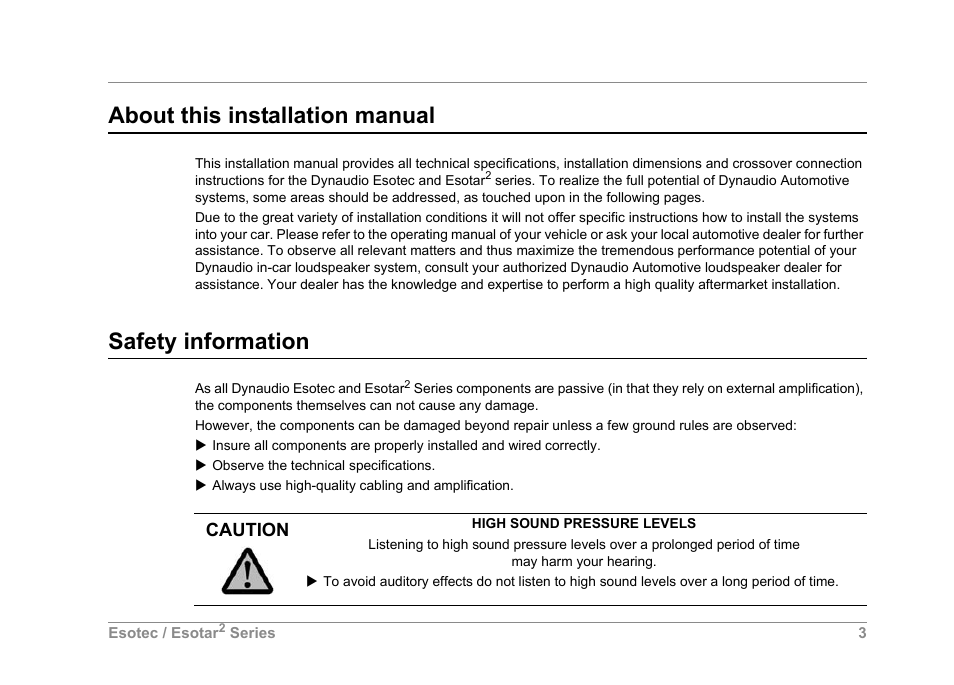 About this installation manual

This installation manual provides all technical specifications, installation dimensions and crossover connection instructions for the Dynaudio Esotec and Esotar$^2$ series. To realize the full potential of Dynaudio Automotive systems, some areas should be addressed, as touched upon in the following pages.
Due to the great variety of installation conditions it will not offer specific instructions how to install the systems into your car. Please refer to the operating manual of your vehicle or ask your local automotive dealer for further assistance. To observe all relevant matters and thus maximize the tremendous performance potential of your Dynaudio in-car loudspeaker system, consult your authorized Dynaudio Automotive loudspeaker dealer for assistance. Your dealer has the knowledge and expertise to perform a high quality aftermarket installation.

Safety information

As all Dynaudio Esotec and Esotar$^2$ Series components are passive (in that they rely on external amplification), the components themselves can not cause any damage.
However, the components can be damaged beyond repair unless a few ground rules are observed:
▶ Insure all components are properly installed and wired correctly.
▶ Observe the technical specifications.
▶ Always use high-quality cabling and amplification.

CAUTION

HIGH SOUND PRESSURE LEVELS
Listening to high sound pressure levels over a prolonged period of time may harm your hearing.
▶ To avoid auditory effects do not listen to high sound levels over a long period of time.

Esotec / Esotar$^2$ Series 3